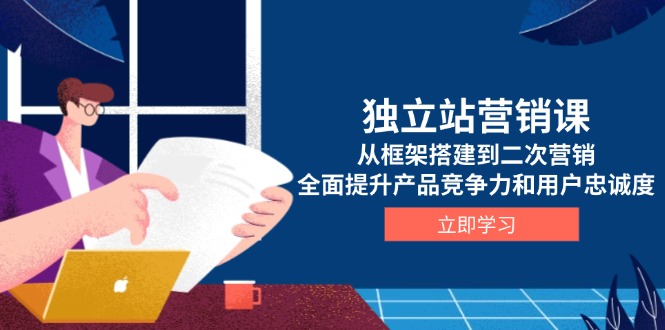 独立站营销课

从框架搭建到二次营销
全面提升产品竞争力和用户忠诚度

立即学习